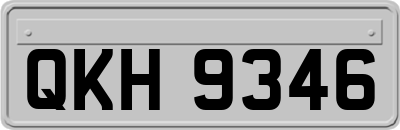 QKH 9346